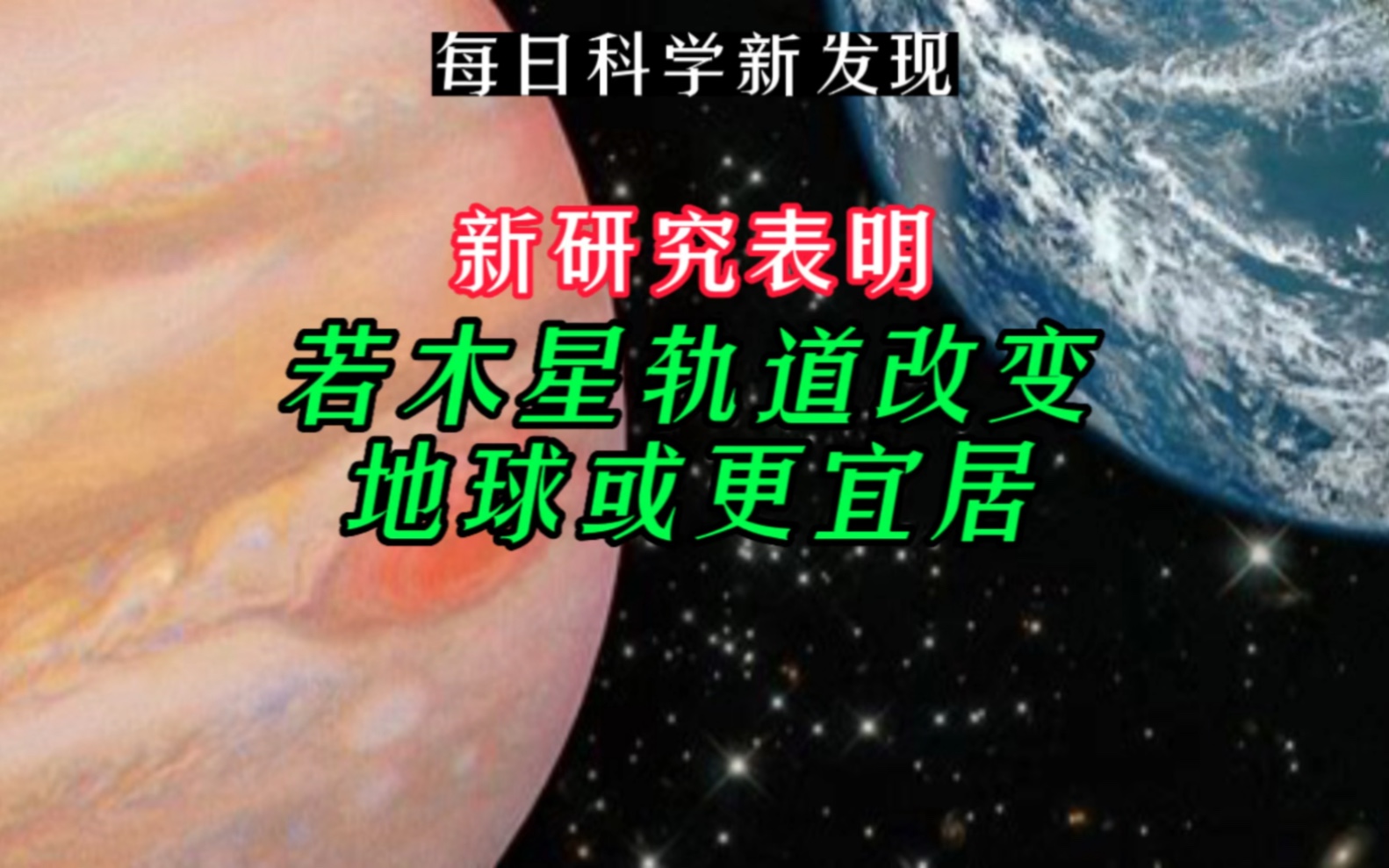 每日科学新发现

新研究表明

若木星轨道改变
地球或更宜居